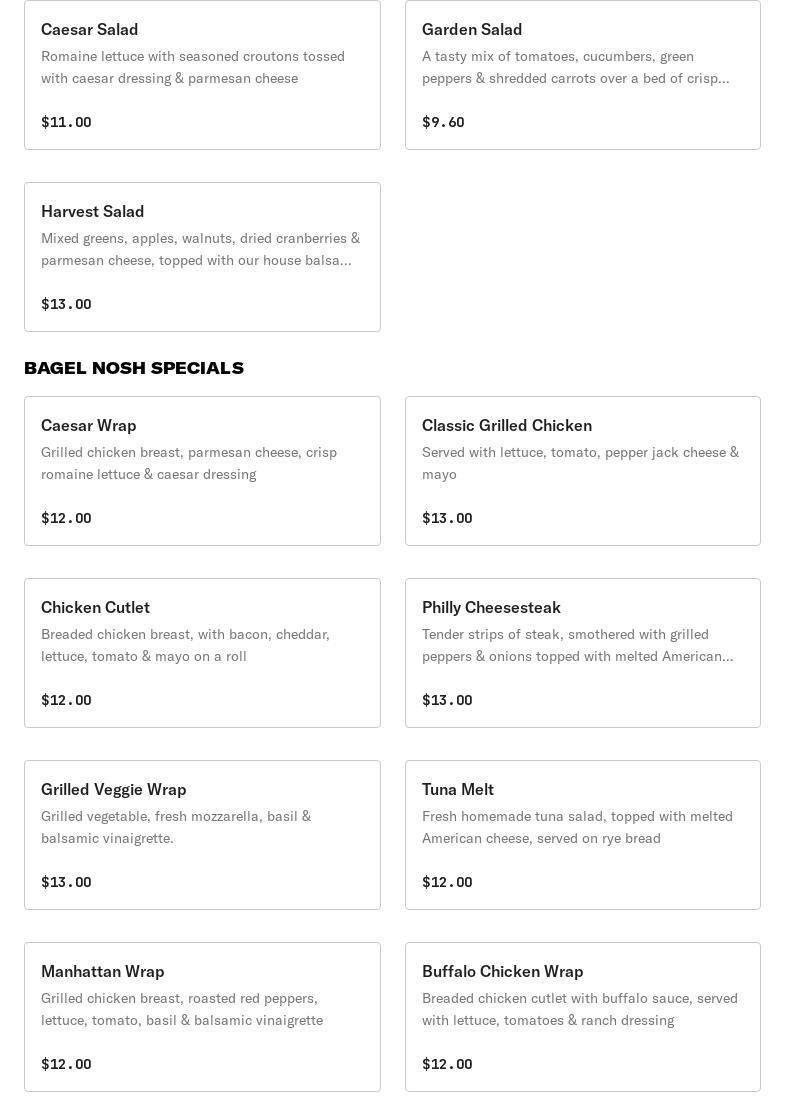 Caesar Salad
Romaine lettuce with seasoned croutons tossed with caesar dressing & parmesan cheese
$11.00

Garden Salad
A tasty mix of tomatoes, cucumbers, green peppers & shredded carrots over a bed of crisp...
$9.60

Harvest Salad
Mixed greens, apples, walnuts, dried cranberries & parmesan cheese, topped with our house balsa...
$13.00

BAGEL NOSH SPECIALS

Caesar Wrap
Grilled chicken breast, parmesan cheese, crisp romaine lettuce & caesar dressing
$12.00

Classic Grilled Chicken
Served with lettuce, tomato, pepper jack cheese & mayo
$13.00

Chicken Cutlet
Breaded chicken breast, with bacon, cheddar, lettuce, tomato & mayo on a roll
$12.00

Philly Cheesesteak
Tender strips of steak, smothered with grilled peppers & onions topped with melted American...
$13.00

Grilled Veggie Wrap
Grilled vegetable, fresh mozzarella, basil & balsamic vinaigrette.
$13.00

Tuna Melt
Fresh homemade tuna salad, topped with melted American cheese, served on rye bread
$12.00

Manhattan Wrap
Grilled chicken breast, roasted red peppers, lettuce, tomato, basil & balsamic vinaigrette
$12.00

Buffalo Chicken Wrap
Breaded chicken cutlet with buffalo sauce, served with lettuce, tomatoes & ranch dressing
$12.00